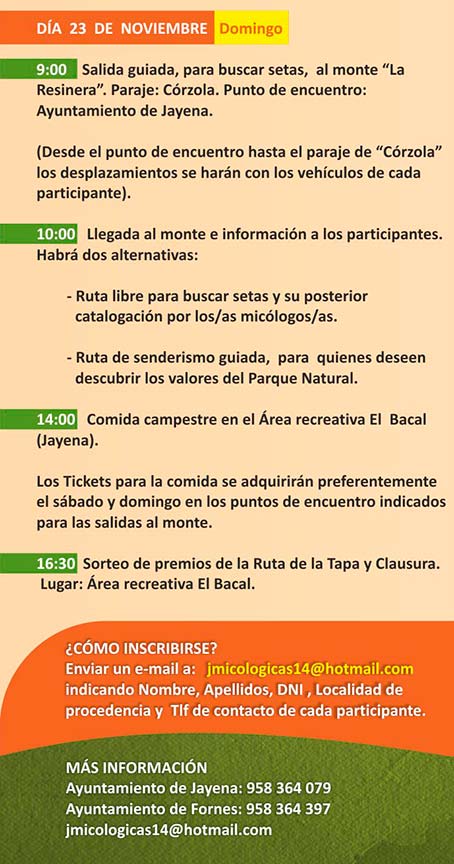 DÍA 23 DE NOVIEMBRE Domingo

9:00 Salida guiada, para buscar setas, al monte “La Resinera”. Paraje: Córzola. Punto de encuentro: Ayuntamiento de Jayena.

(Desde el punto de encuentro hasta el paraje de “Córzola” los desplazamientos se harán con los vehículos de cada participante).

10:00 Llegada al monte e información a los participantes. Habrá dos alternativas:

- Ruta libre para buscar setas y su posterior catalogación por los/as micólogos/as.

- Ruta de senderismo guiada, para quienes deseen descubrir los valores del Parque Natural.

14:00 Comida campestre en el Área recreativa El Bacal (Jayena).

Los Tickets para la comida se adquirirán preferentemente el sábado y domingo en los puntos de encuentro indicados para las salidas al monte.

16:30 Sorteo de premios de la Ruta de la Tapa y Clausura. Lugar: Área recreativa El Bacal.

¿CÓMO INSCRIBIRSE?
Enviar un e-mail a: jmicologicas14@hotmail.com indicando Nombre, Apellidos, DNI , Localidad de procedencia y Tlf de contacto de cada participante.

MÁS INFORMACIÓN
Ayuntamiento de Jayena: 958 364 079
Ayuntamiento de Fornes: 958 364 397
jmicologicas14@hotmail.com